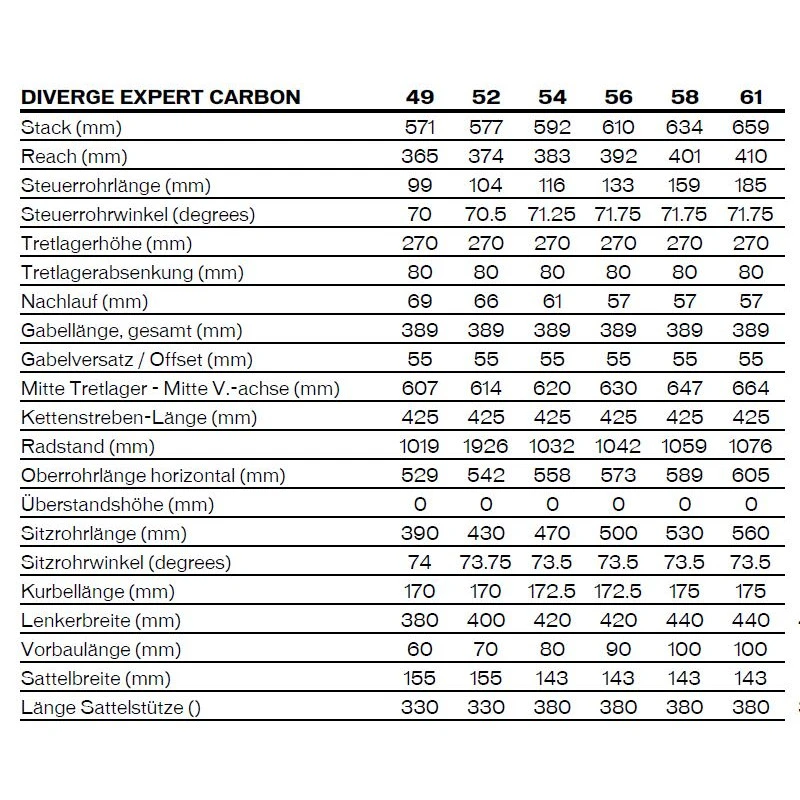 | DIVERGE EXPERT CARBON | 49 | 52 | 54 | 56 | 58 | 61 |
|---|---|---|---|---|---|---|
| Stack (mm) | 571 | 577 | 592 | 610 | 634 | 659 |
| Reach (mm) | 365 | 374 | 383 | 392 | 401 | 410 |
| Steuerrohrlänge (mm) | 99 | 104 | 116 | 133 | 159 | 185 |
| Steuerrohrwinkel (degrees) | 70 | 70.5 | 71.25 | 71.75 | 71.75 | 71.75 |
| Tretlagerhöhe (mm) | 270 | 270 | 270 | 270 | 270 | 270 |
| Tretlagerabsenkung (mm) | 80 | 80 | 80 | 80 | 80 | 80 |
| Nachlauf (mm) | 69 | 66 | 61 | 57 | 57 | 57 |
| Gabellänge, gesamt (mm) | 389 | 389 | 389 | 389 | 389 | 389 |
| Gabelversatz / Offset (mm) | 55 | 55 | 55 | 55 | 55 | 55 |
| Mitte Tretlager - Mitte V.-achse (mm) | 607 | 614 | 620 | 630 | 647 | 664 |
| Kettenstreben-Länge (mm) | 425 | 425 | 425 | 425 | 425 | 425 |
| Radstand (mm) | 1019 | 1926 | 1032 | 1042 | 1059 | 1076 |
| Oberrohrlänge horizontal (mm) | 529 | 542 | 558 | 573 | 589 | 605 |
| Überstandshöhe (mm) | 0 | 0 | 0 | 0 | 0 | 0 |
| Sitzrohrlänge (mm) | 390 | 430 | 470 | 500 | 530 | 560 |
| Sitzrohrwinkel (degrees) | 74 | 73.75 | 73.5 | 73.5 | 73.5 | 73.5 |
| Kurbellänge (mm) | 170 | 170 | 172.5 | 172.5 | 175 | 175 |
| Lenkerbreite (mm) | 380 | 400 | 420 | 420 | 440 | 440 |
| Vorbaulänge (mm) | 60 | 70 | 80 | 90 | 100 | 100 |
| Sattelbreite (mm) | 155 | 155 | 143 | 143 | 143 | 143 |
| Länge Sattelstütze () | 330 | 330 | 380 | 380 | 380 | 380 |